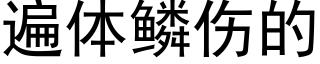 遍体鳞伤的